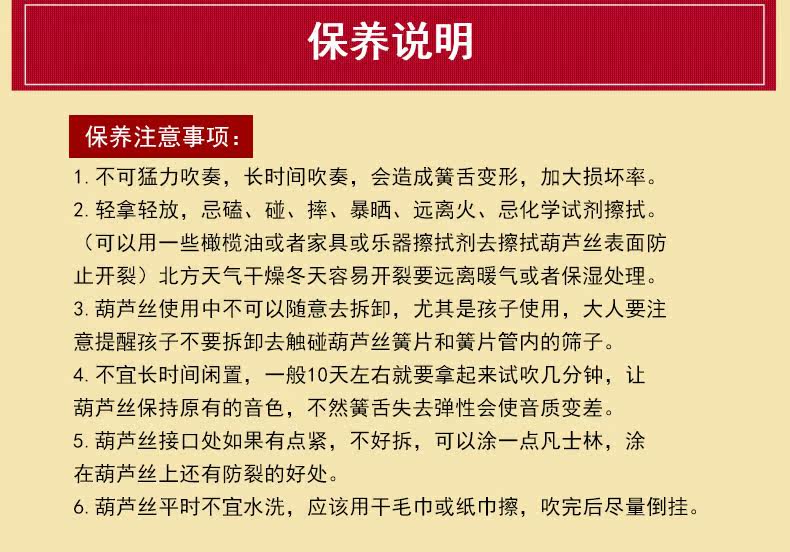 保养说明

保养注意事项：

1. 不可猛力吹奏，长时间吹奏，会造成簧舌变形，加大损坏率。

2. 轻拿轻放，忌磕、碰、摔、暴晒、远离火、忌化学试剂擦拭。（可以用一些橄榄油或者家具或乐器擦拭剂去擦拭葫芦丝表面防止开裂）北方天气干燥冬天容易开裂要远离暖气或者保湿处理。

3. 葫芦丝使用中不可以随意去拆卸，尤其是孩子使用，大人要注意提醒孩子不要拆卸去触碰葫芦丝簧片和簧片管内的筛子。

4. 不宜长时间闲置，一般10天左右就要拿起来试吹几分钟，让葫芦丝保持原有的音色，不然簧舌失去弹性会使音质变差。

5. 葫芦丝接口处如果有点紧，不好拆，可以涂一点凡士林，涂在葫芦丝上还有防裂的好处。

6. 葫芦丝平时不宜水洗，应该用干毛巾或纸巾擦，吹完后尽量倒挂。